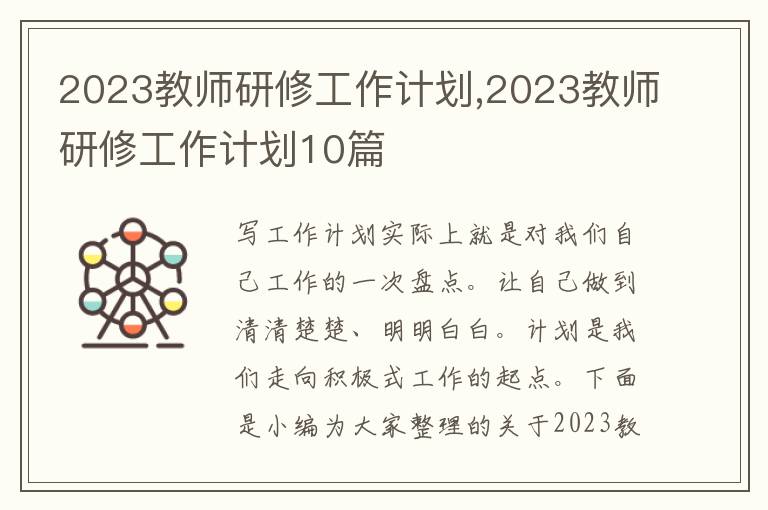 2023教师研修工作计划,2023教师研修工作计划10篇

写工作计划实际上就是对我们自己工作的一次盘点。让自己做到清清楚楚、明明白白。计划是我们走向积极式工作的起点。下面是小编为大家整理的关于2023教